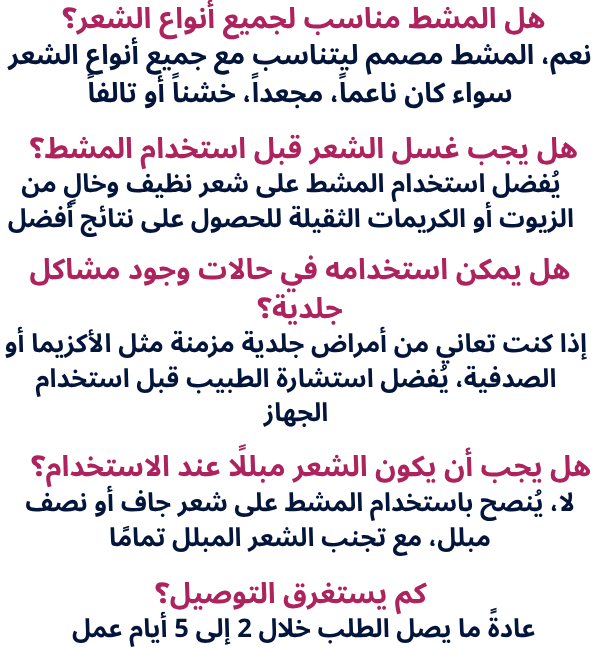 هل المشط مناسب لجميع أنواع الشعر؟
نعم، المشط مصمم ليتناسب مع جميع أنواع الشعر سواء كان ناعماً، مجعداً، خشناً أو تالفاً

هل يجب غسل الشعر قبل استخدام المشط؟
يُفضل استخدام المشط على شعر نظيف وخالٍ من الزيوت أو الكريمات الثقيلة للحصول على نتائج أفضل

هل يمكن استخدامه في حالات وجود مشاكل جلدية؟
إذا كنت تعاني من أمراض جلدية مزمنة مثل الأكزيما أو الصدفية، يُفضل استشارة الطبيب قبل استخدام الجهاز

هل يجب أن يكون الشعر مبللًا عند الاستخدام؟
لا، يُنصح باستخدام المشط على شعر جاف أو نصف مبلل، مع تجنب الشعر المبلل تمامًا

كم يستغرق التوصيل؟
عادةً ما يصل الطلب خلال 2 إلى 5 أيام عمل